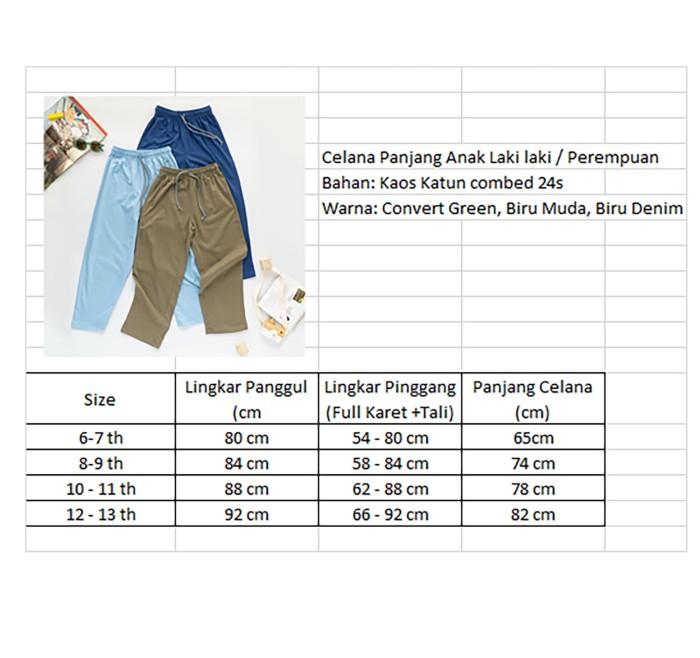 Celana Panjang Anak Laki laki / Perempuan
Bahan: Kaos Katun combed 24s
Warna: Convert Green, Biru Muda, Biru Denim

| Size | Lingkar Panggul (cm | Lingkar Pinggang (Full Karet +Tali) | Panjang Celana (cm) |
|---|---|---|---|
| 6-7 th | 80 cm | 54 - 80 cm | 65cm |
| 8-9 th | 84 cm | 58 - 84 cm | 74 cm |
| 10 - 11 th | 88 cm | 62 - 88 cm | 78 cm |
| 12 - 13 th | 92 cm | 66 - 92 cm | 82 cm |